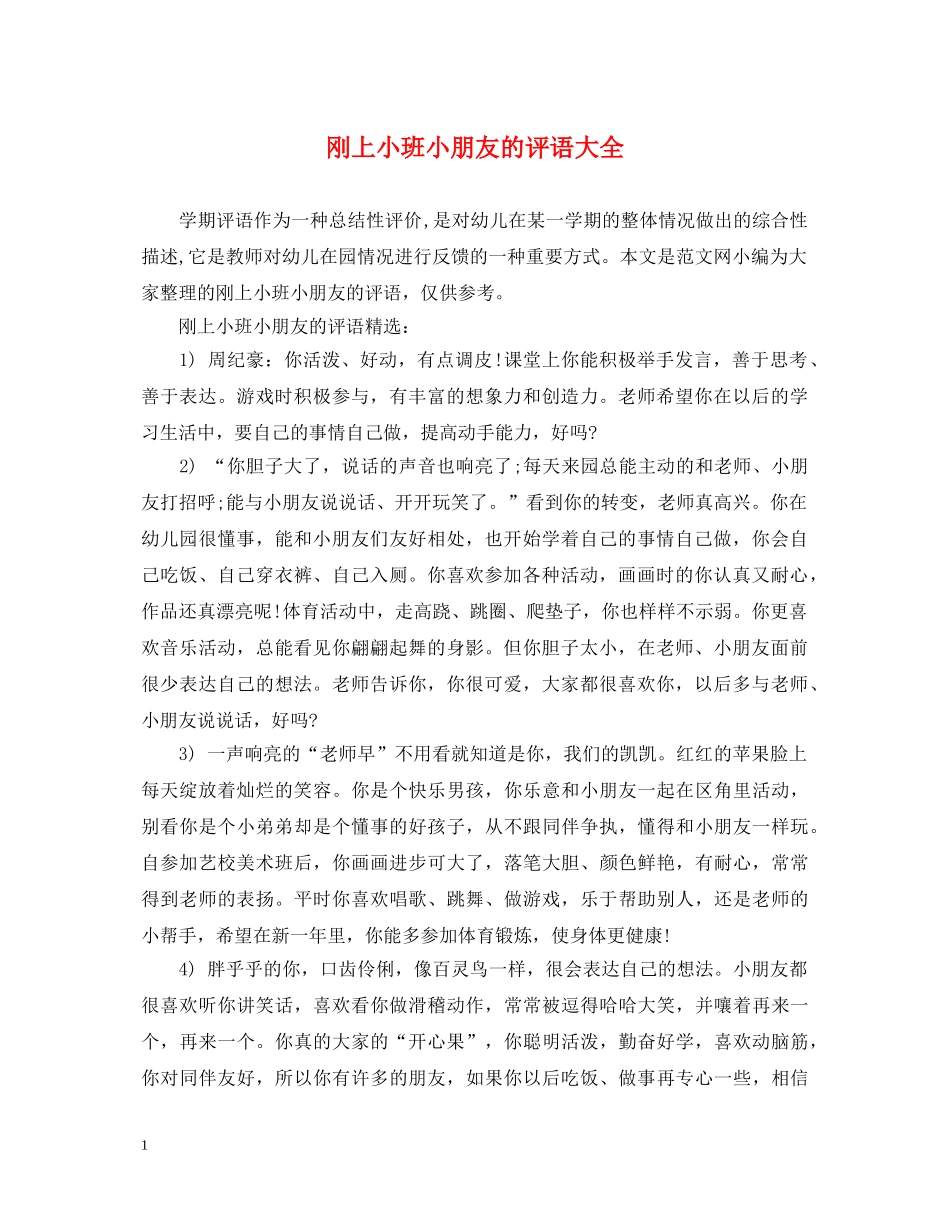 刚上小班小朋友的评语大全

学期评语作为一种总结性评价,是对幼儿在某一学期的整体情况做出的综合性描述,它是教师对幼儿在园情况进行反馈的一种重要方式。本文是范文网小编为大家整理的刚上小班小朋友的评语，仅供参考。

刚上小班小朋友的评语精选：

1) 周纪豪：你活泼、好动，有点调皮!课堂上你能积极举手发言，善于思考、善于表达。游戏时积极参与，有丰富的想象力和创造力。老师希望你在以后的学习生活中，要自己的事情自己做，提高动手能力，好吗?

2) “你胆子大了，说话的声音也响亮了;每天来园总能主动的和老师、小朋友打招呼;能与小朋友说说话、开开玩笑了。”看到你的转变，老师真高兴。你在幼儿园很懂事，能和小朋友们友好相处，也开始学着自己的事情自己做，你会自己吃饭、自己穿衣裤、自己入厕。你喜欢参加各种活动，画画时的你认真又耐心，作品还真漂亮呢!体育活动中，走高跷、跳圈、爬垫子，你也样样不示弱。你更喜欢音乐活动，总能看见你翩翩起舞的身影。但你胆子太小，在老师、小朋友面前很少表达自己的想法。老师告诉你，你很可爱，大家都很喜欢你，以后多与老师、小朋友说说话，好吗?

3) 一声响亮的“老师早”不用看就知道是你，我们的凯凯。红红的苹果脸上每天绽放着灿烂的笑容。你是个快乐男孩，你乐意和小朋友一起在区角里活动，别看你是个小弟弟却是个懂事的好孩子，从不跟同伴争执，懂得和小朋友一样玩。自参加艺校美术班后，你画画进步可大了，落笔大胆、颜色鲜艳，有耐心，常常得到老师的表扬。平时你喜欢唱歌、跳舞、做游戏，乐于帮助别人，还是老师的小帮手，希望在新一年里，你能多参加体育锻炼，使身体更健康!

4) 胖乎乎的你，口齿伶俐，像百灵鸟一样，很会表达自己的想法。小朋友都很喜欢听你讲笑话，喜欢看你做滑稽动作，常常被逗得哈哈大笑，并嚷着再来一个，再来一个。你真的大家的“开心果”，你聪明活泼，勤奋好学，喜欢动脑筋，你对同伴友好，所以你有许多的朋友，如果你以后吃饭、做事再专心一些，相信

1